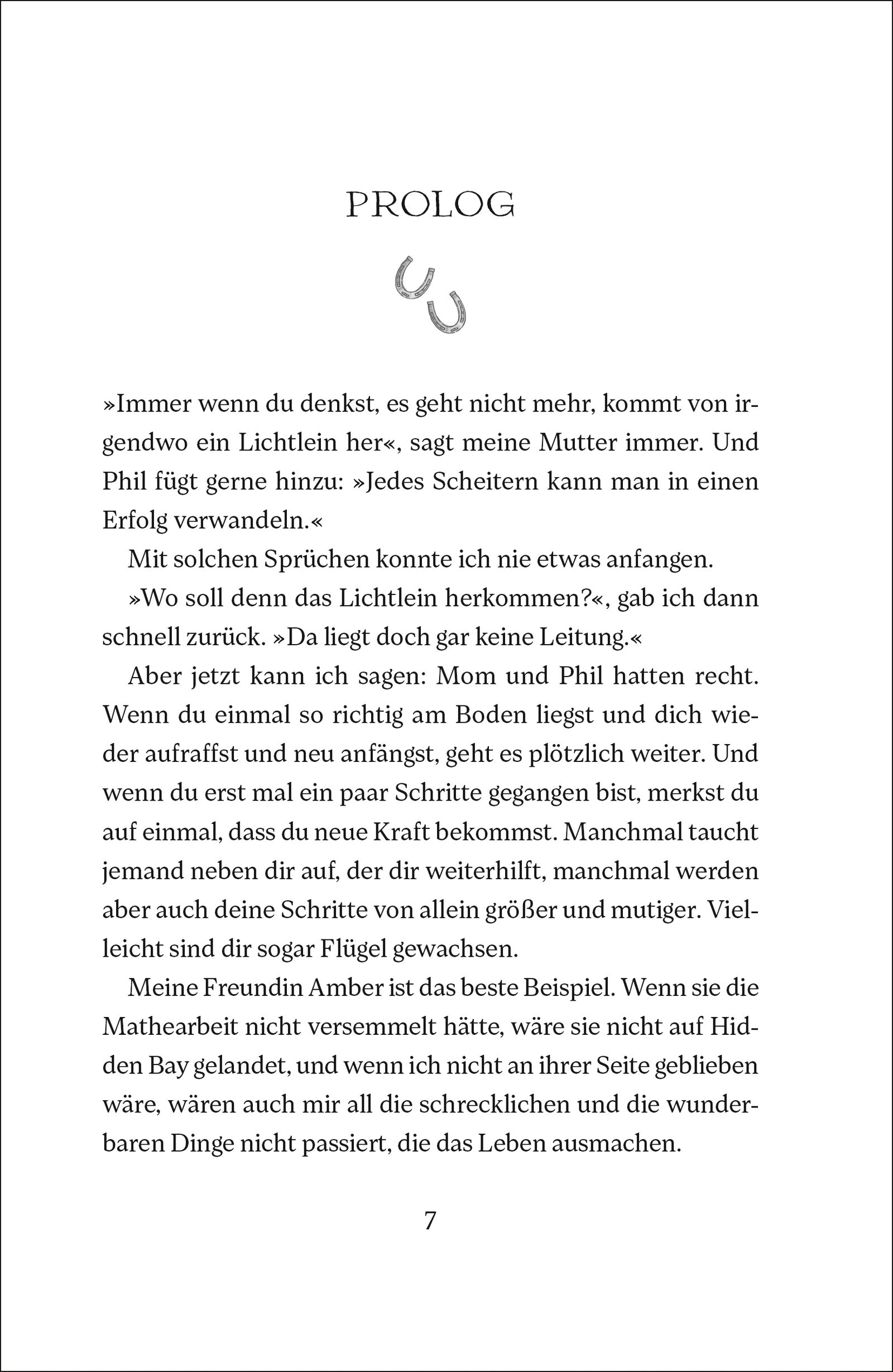 PROLOG

»Immer wenn du denkst, es geht nicht mehr, kommt von irgendwo ein Lichtlein her«, sagt meine Mutter immer. Und Phil fügt gerne hinzu: »Jedes Scheitern kann man in einen Erfolg verwandeln.«

Mit solchen Sprüchen konnte ich nie etwas anfangen.

»Wo soll denn das Lichtlein herkommen?«, gab ich dann schnell zurück. »Da liegt doch gar keine Leitung.«

Aber jetzt kann ich sagen: Mom und Phil hatten recht. Wenn du einmal so richtig am Boden liegst und dich wieder aufraffst und neu anfängst, geht es plötzlich weiter. Und wenn du erst mal ein paar Schritte gegangen bist, merkst du auf einmal, dass du neue Kraft bekommst. Manchmal taucht jemand neben dir auf, der dir weiterhilft, manchmal werden aber auch deine Schritte von allein größer und mutiger. Vielleicht sind dir sogar Flügel gewachsen.

Meine Freundin Amber ist das beste Beispiel. Wenn sie die Mathearbeit nicht versemmelt hätte, wäre sie nicht auf Hidden Bay gelandet, und wenn ich nicht an ihrer Seite geblieben wäre, wären auch mir all die schrecklichen und die wunderbaren Dinge nicht passiert, die das Leben ausmachen.

7